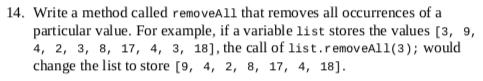 14. Write a method called removeAll that removes all occurrences of a particular value. For example, if a variable list stores the values [3, 9, 4, 2, 3, 8, 17, 4, 3, 18], the call of list.removeAll(3); would change the list to store [9, 4, 2, 8, 17, 4, 18].